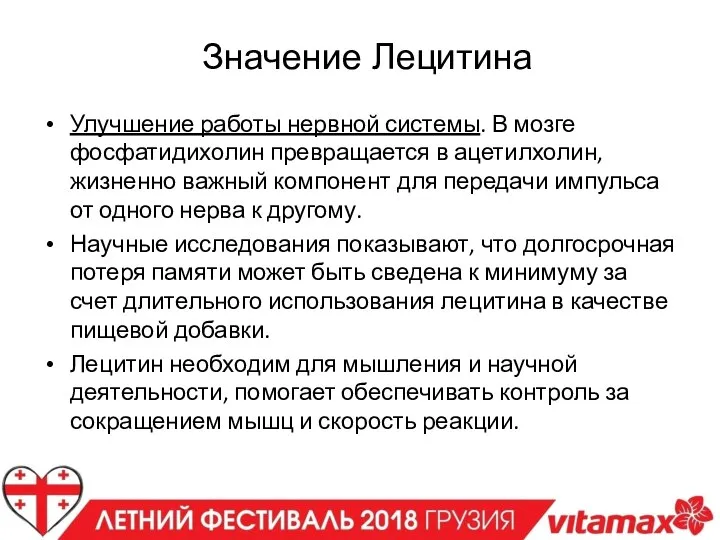 Значение Лецитина

• Улучшение работы нервной системы. В мозге фосфатидихолин превращается в ацетилхолин, жизненно важный компонент для передачи импульса от одного нерва к другому.

• Научные исследования показывают, что долгосрочная потеря памяти может быть сведена к минимуму за счет длительного использования лецитина в качестве пищевой добавки.

• Лецитин необходим для мышления и научной деятельности, помогает обеспечивать контроль за сокращением мышц и скорость реакции.

ЛЕТНИЙ ФЕСТИВАЛЬ 2018 ГРУЗИЯ

vitamax